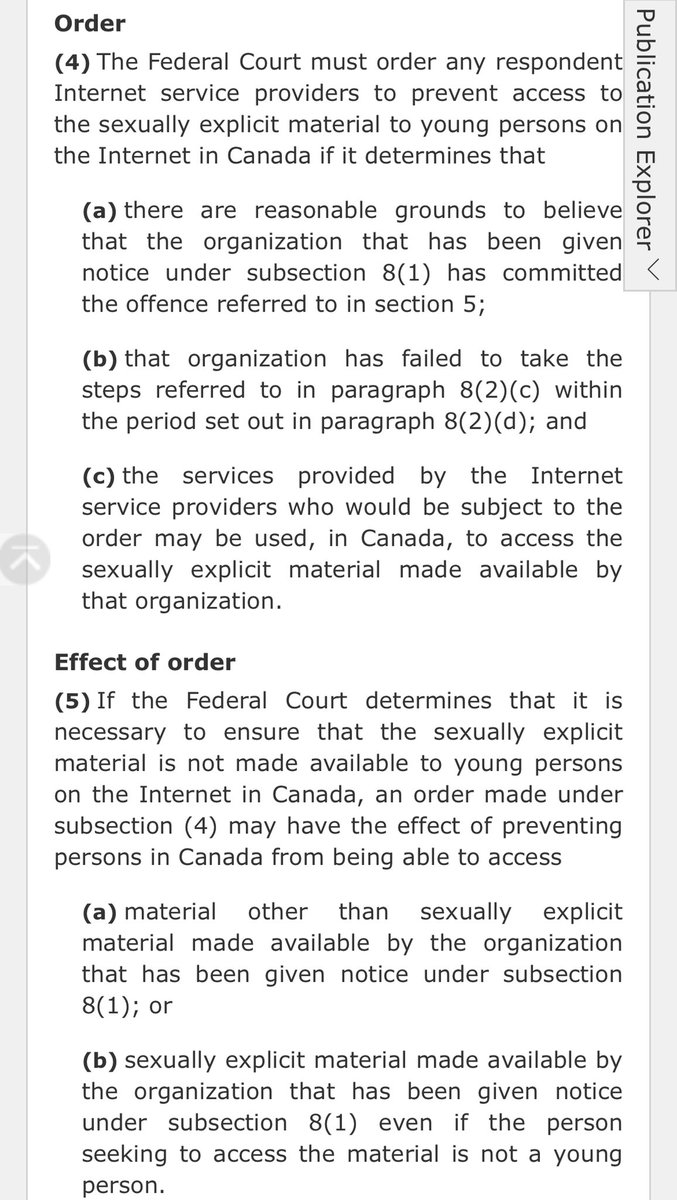 Order

(4) The Federal Court must order any respondent Internet service providers to prevent access to the sexually explicit material to young persons on the Internet in Canada if it determines that

(a) there are reasonable grounds to believe that the organization that has been given notice under subsection 8(1) has committed the offence referred to in section 5;

(b) that organization has failed to take the steps referred to in paragraph 8(2)(c) within the period set out in paragraph 8(2)(d); and

(c) the services provided by the Internet service providers who would be subject to the order may be used, in Canada, to access the sexually explicit material made available by that organization.

Effect of order

(5) If the Federal Court determines that it is necessary to ensure that the sexually explicit material is not made available to young persons on the Internet in Canada, an order made under subsection (4) may have the effect of preventing persons in Canada from being able to access

(a) material other than sexually explicit material made available by the organization that has been given notice under subsection 8(1); or

(b) sexually explicit material made available by the organization that has been given notice under subsection 8(1) even if the person seeking to access the material is not a young person.

Publication Explorer